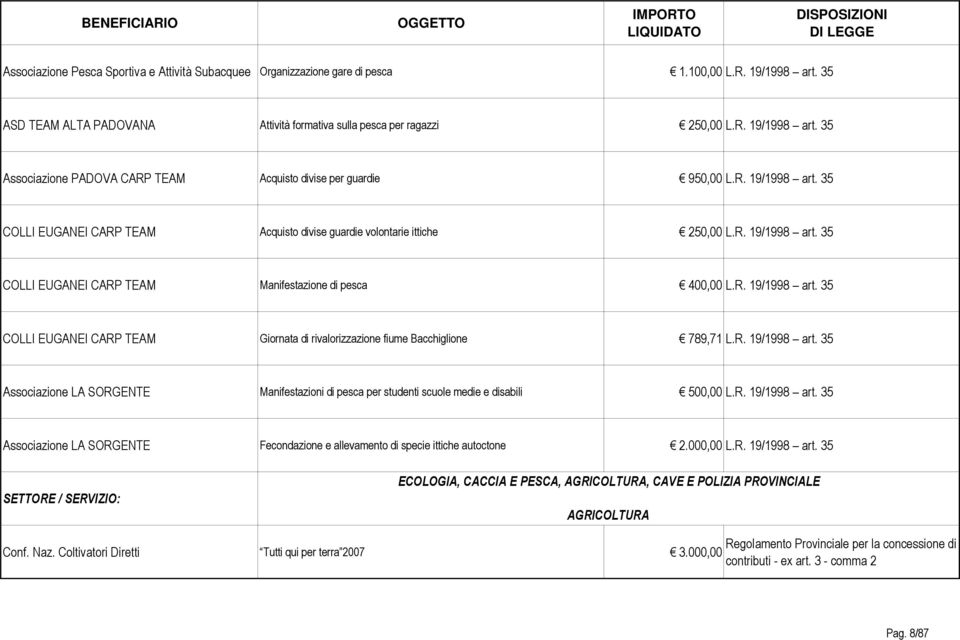 | BENEFICIARIO | OGGETTO | IMPORTO LIQUIDATO | DISPOSIZIONI DI LEGGE |
|---|---|---|---|
| Associazione Pesca Sportiva e Attività Subacquee | Organizzazione gare di pesca | € 1.100,00 | L.R. 19/1998 – art. 35 |
| ASD TEAM ALTA PADOVANA | Attività formativa sulla pesca per ragazzi | € 250,00 | L.R. 19/1998 – art. 35 |
| Associazione PADOVA CARP TEAM | Acquisto divise per guardie | € 950,00 | L.R. 19/1998 – art. 35 |
| COLLI EUGANEI CARP TEAM | Acquisto divise guardie volontarie ittiche | € 250,00 | L.R. 19/1998 – art. 35 |
| COLLI EUGANEI CARP TEAM | Manifestazione di pesca | € 400,00 | L.R. 19/1998 – art. 35 |
| COLLI EUGANEI CARP TEAM | Giornata di rivalorizzazione fiume Bacchiglione | € 789,71 | L.R. 19/1998 – art. 35 |
| Associazione LA SORGENTE | Manifestazioni di pesca per studenti scuole medie e disabili | € 500,00 | L.R. 19/1998 – art. 35 |
| Associazione LA SORGENTE | Fecondazione e allevamento di specie ittiche autoctone | € 2.000,00 | L.R. 19/1998 – art. 35 |
| SETTORE / SERVIZIO: | ECOLOGIA, CACCIA E PESCA, AGRICOLTURA, CAVE E POLIZIA PROVINCIALE AGRICOLTURA | | |
| Conf. Naz. Coltivatori Diretti | "Tutti qui per terra"2007 | € 3.000,00 | Regolamento Provinciale per la concessione di contributi - ex art. 3 - comma 2 |

Pag. 8/87